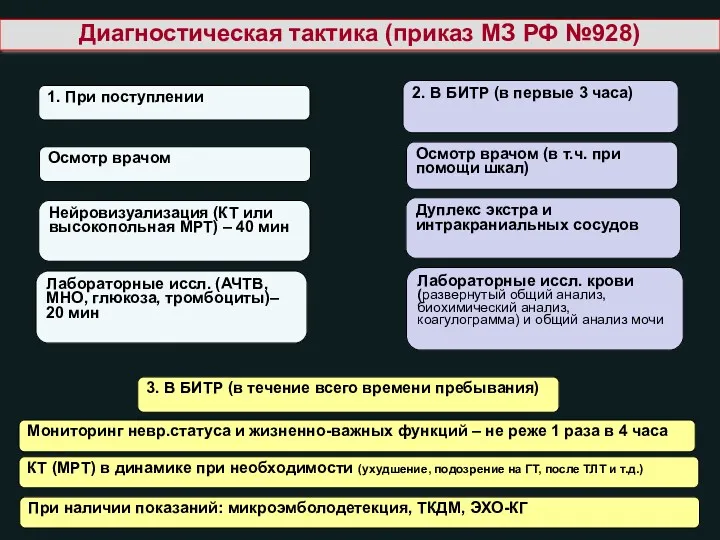 Диагностическая тактика (приказ МЗ РФ №928)

1. При поступлении

Осмотр врачом

Нейровизуализация (КТ или высокопольная МРТ) – 40 мин

Лабораторные иссл. (АЧТВ, МНО, глюкоза, тромбоциты)– 20 мин

2. В БИТР (в первые 3 часа)

Осмотр врачом (в т.ч. при помощи шкал)

Дуплекс экстра и интракраниальных сосудов

Лабораторные иссл. крови (развернутый общий анализ, биохимический анализ, коагулограмма) и общий анализ мочи

3. В БИТР (в течение всего времени пребывания)

Мониторинг невр.статуса и жизненно-важных функций – не реже 1 раза в 4 часа

КТ (МРТ) в динамике при необходимости (ухудшение, подозрение на ГТ, после ТЛТ и т.д.)

При наличии показаний: микроэмболодетекция, ТКДМ, ЭХО-КГ